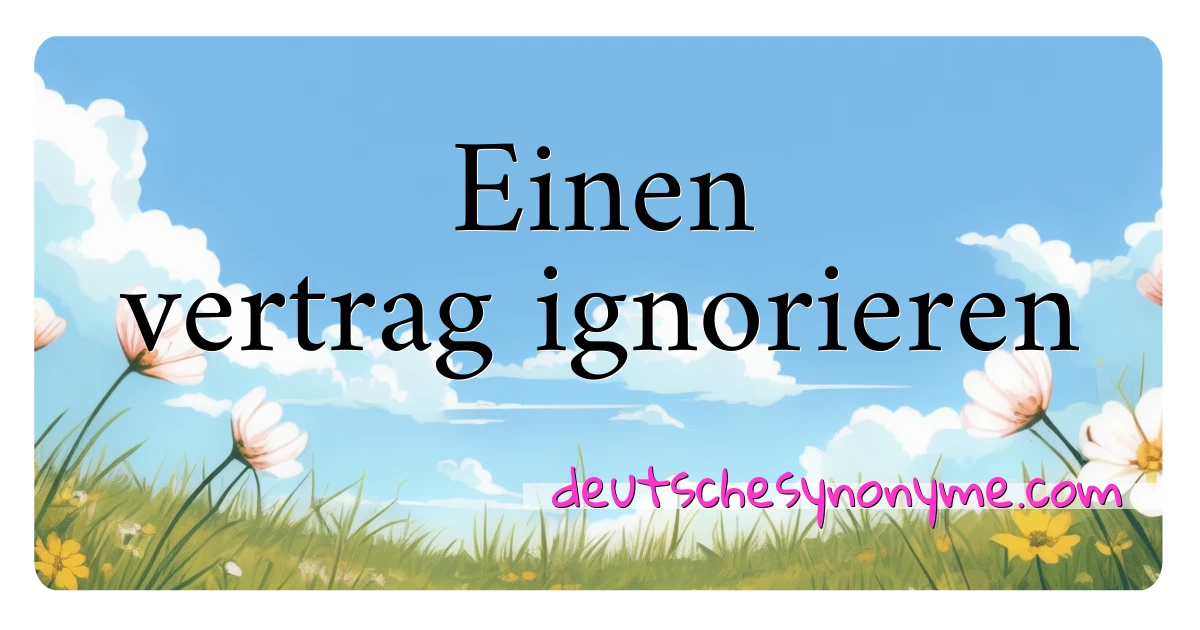 Einen vertrag ignorieren

deutschesynonyme.com